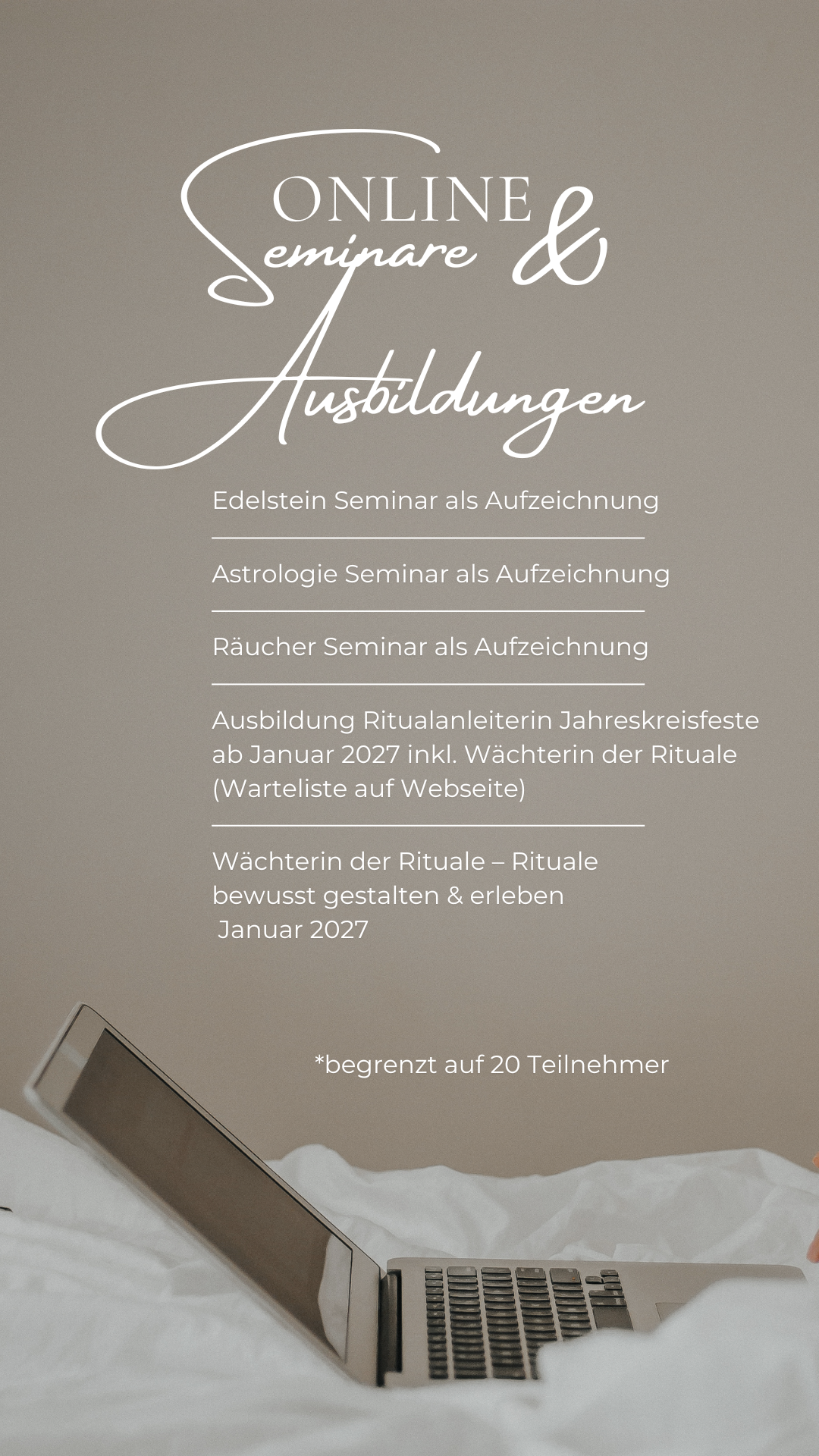 ONLINE
Seminare &
Ausbildungen

Edelstein Seminar als Aufzeichnung

Astrologie Seminar als Aufzeichnung

Räucher Seminar als Aufzeichnung

Ausbildung Ritualanleiterin Jahreskreisfeste ab Januar 2027 inkl. Wächterin der Rituale (Warteliste auf Webseite)

Wächterin der Rituale – Rituale bewusst gestalten & erleben
Januar 2027

*begrenzt auf 20 Teilnehmer